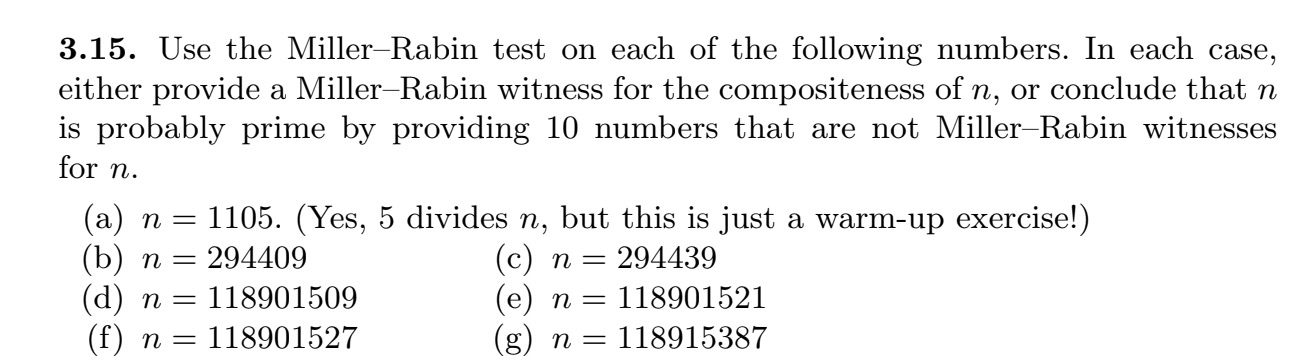 **3.15.** Use the Miller–Rabin test on each of the following numbers. In each case, either provide a Miller–Rabin witness for the compositeness of $n$, or conclude that $n$ is probably prime by providing 10 numbers that are not Miller–Rabin witnesses for $n$.

(a) $n = 1105$. (Yes, 5 divides $n$, but this is just a warm-up exercise!)
(b) $n = 294409$
(c) $n = 294439$
(d) $n = 118901509$
(e) $n = 118901521$
(f) $n = 118901527$
(g) $n = 118915387$